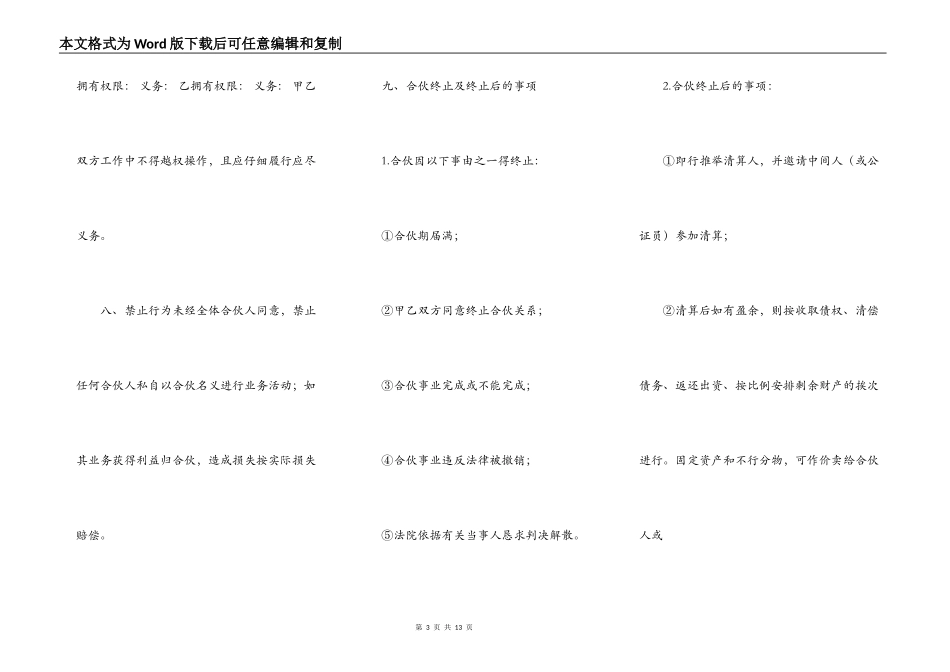 本文格式为Word版下载后可任意编辑和复制

拥有权限： 义务： 乙拥有权限： 义务： 甲乙双方工作中不得越权操作，且应仔细履行应尽义务。

八、禁止行为未经全体合伙人同意，禁止任何合伙人私自以合伙名义进行业务活动；如其业务获得利益归合伙，造成损失按实际损失赔偿。

九、合伙终止及终止后的事项

1.合伙因以下事由之一得终止：

①合伙期届满；

②甲乙双方同意终止合伙关系；

③合伙事业完成或不能完成；

④合伙事业违反法律被撤销；

⑤法院依据有关当事人恳求判决解散。

2.合伙终止后的事项：

①即行推举清算人，并邀请中间人（或公证员）参加清算；

②清算后如有盈余，则按收取债权、清偿债务、返还出资、按比例安排剩余财产的挨次进行。固定资产和不行分物，可作价卖给合伙人或

第 3 页 共 13 页